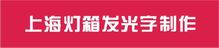 上海灯箱发光字制作